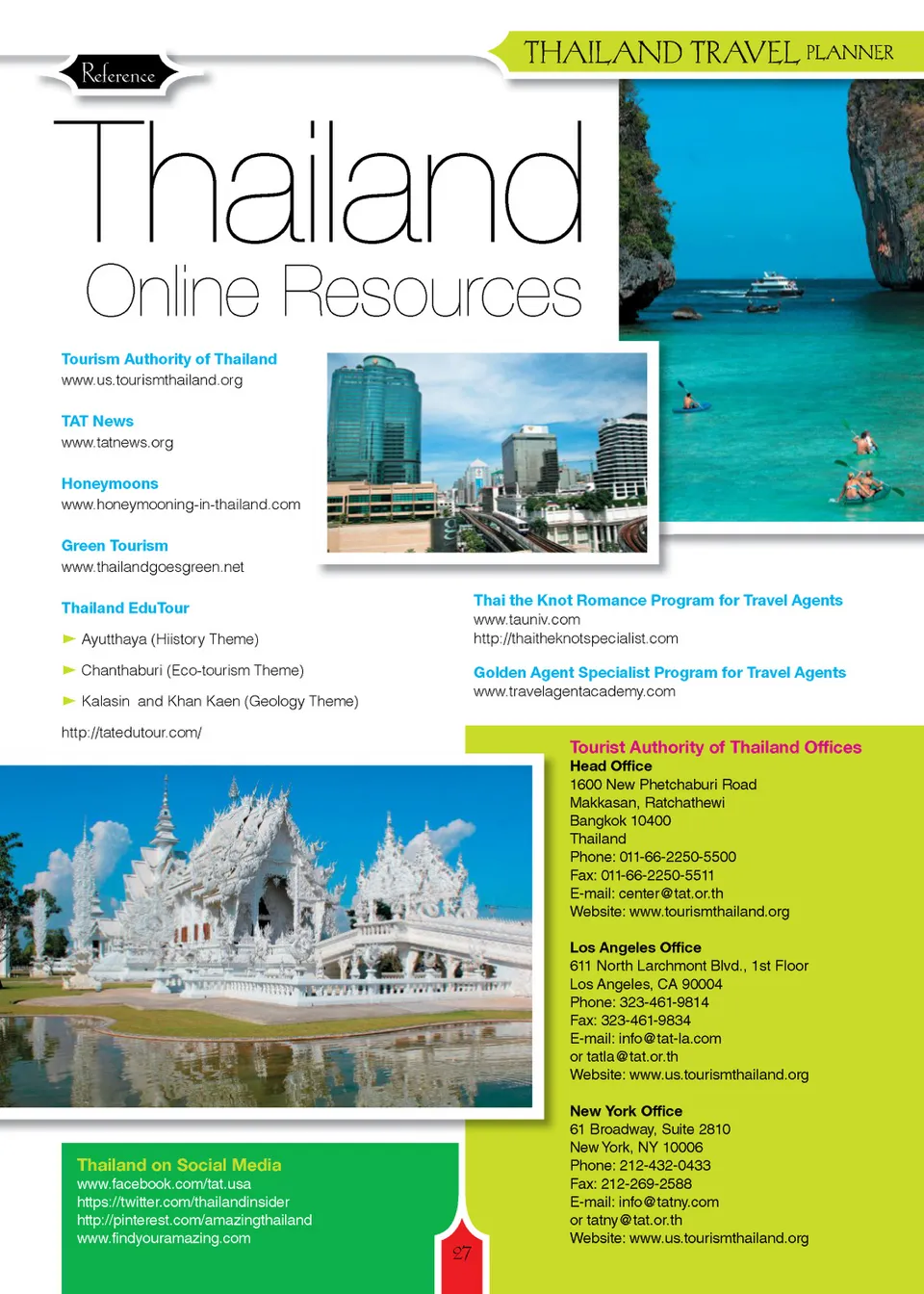 Reference

THAILAND TRAVEL PLANNER

Thailand
Online Resources

Tourism Authority of Thailand
www.us.tourismthailand.org

TAT News
www.tatnews.org

Honeymoons
www.honeymooning-in-thailand.com

Green Tourism
www.thailandgoesgreen.net

Thailand EduTour

Ayutthaya (Hiistory Theme)

Chanthaburi (Eco-tourism Theme)

Kalasin and Khan Kaen (Geology Theme)

http://tatedutour.com/

Thai the Knot Romance Program for Travel Agents
www.tauniv.com
http://thaitheknotspecialist.com

Golden Agent Specialist Program for Travel Agents
www.travelagentacademy.com

Tourist Authority of Thailand Offices
Head Office
1600 New Phetchaburi Road
Makkasan, Ratchathewi
Bangkok 10400
Thailand
Phone: 011-66-2250-5500
Fax: 011-66-2250-5511
E-mail: center@tat.or.th
Website: www.tourismthailand.org

Los Angeles Office
611 North Larchmont Blvd., 1st Floor
Los Angeles, CA 90004
Phone: 323-461-9814
Fax: 323-461-9834
E-mail: info@tat-la.com
or tatla@tat.or.th
Website: www.us.tourismthailand.org

New York Office
61 Broadway, Suite 2810
New York, NY 10006
Phone: 212-432-0433
Fax: 212-269-2588
E-mail: info@tatny.com
or tatny@tat.or.th
Website: www.us.tourismthailand.org

Thailand on Social Media
www.facebook.com/tat.usa
https://twitter.com/thailandinsider
http://pinterest.com/amazingthailand
www.findyouramazing.com

27